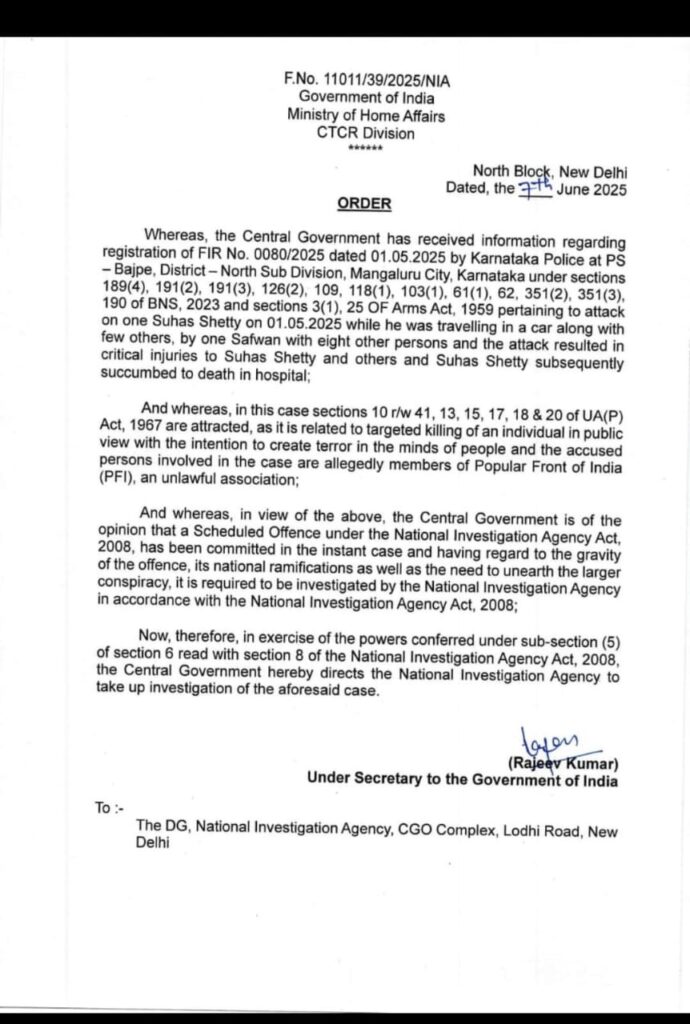 F.No. 11011/39/2025/NIA
Government of India
Ministry of Home Affairs
CTCR Division
******

North Block, New Delhi
Dated, the 7th June 2025

ORDER

Whereas, the Central Government has received information regarding registration of FIR No. 0080/2025 dated 01.05.2025 by Karnataka Police at PS – Bajpe, District – North Sub Division, Mangaluru City, Karnataka under sections 189(4), 191(2), 191(3), 126(2), 109, 118(1), 103(1), 61(1), 62, 351(2), 351(3), 190 of BNS, 2023 and sections 3(1), 25 OF Arms Act, 1959 pertaining to attack on one Suhas Shetty on 01.05.2025 while he was travelling in a car along with few others, by one Safwan with eight other persons and the attack resulted in critical injuries to Suhas Shetty and others and Suhas Shetty subsequently succumbed to death in hospital;

And whereas, in this case sections 10 r/w 41, 13, 15, 17, 18 & 20 of UA(P) Act, 1967 are attracted, as it is related to targeted killing of an individual in public view with the intention to create terror in the minds of people and the accused persons involved in the case are allegedly members of Popular Front of India (PFI), an unlawful association;

And whereas, in view of the above, the Central Government is of the opinion that a Scheduled Offence under the National Investigation Agency Act, 2008, has been committed in the instant case and having regard to the gravity of the offence, its national ramifications as well as the need to unearth the larger conspiracy, it is required to be investigated by the National Investigation Agency in accordance with the National Investigation Agency Act, 2008;

Now, therefore, in exercise of the powers conferred under sub-section (5) of section 6 read with section 8 of the National Investigation Agency Act, 2008, the Central Government hereby directs the National Investigation Agency to take up investigation of the aforesaid case.

(Rajeev Kumar)
Under Secretary to the Government of India

To :-
The DG, National Investigation Agency, CGO Complex, Lodhi Road, New Delhi